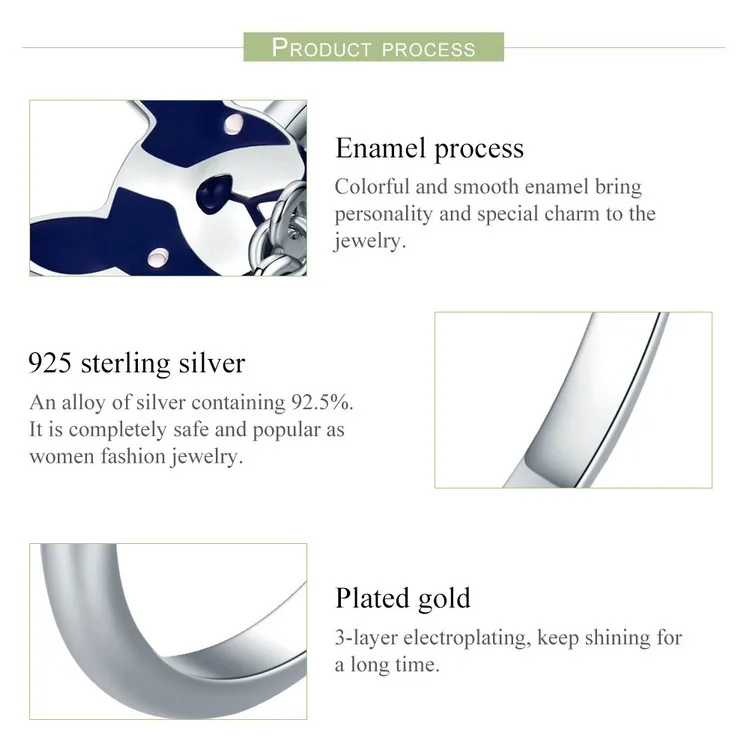 PRODUCT PROCESS

Enamel process

Colorful and smooth enamel bring personality and special charm to the jewelry.

925 sterling silver

An alloy of silver containing 92.5%. It is completely safe and popular as women fashion jewelry.

Plated gold

3-layer electroplating, keep shining for a long time.